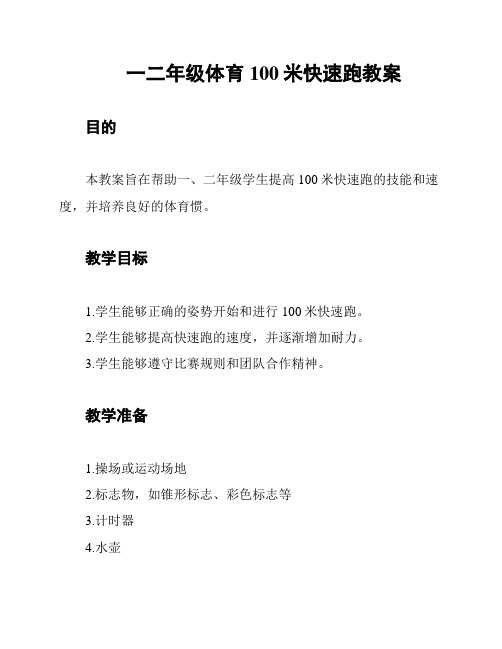 一二年级体育 100 米快速跑教案

目的

本教案旨在帮助一、二年级学生提高 100 米快速跑的技能和速度，并培养良好的体育惯。

教学目标

1.学生能够正确的姿势开始和进行 100 米快速跑。

2.学生能够提高快速跑的速度，并逐渐增加耐力。

3.学生能够遵守比赛规则和团队合作精神。

教学准备

1.操场或运动场地

2.标志物，如锥形标志、彩色标志等

3.计时器

4.水壶